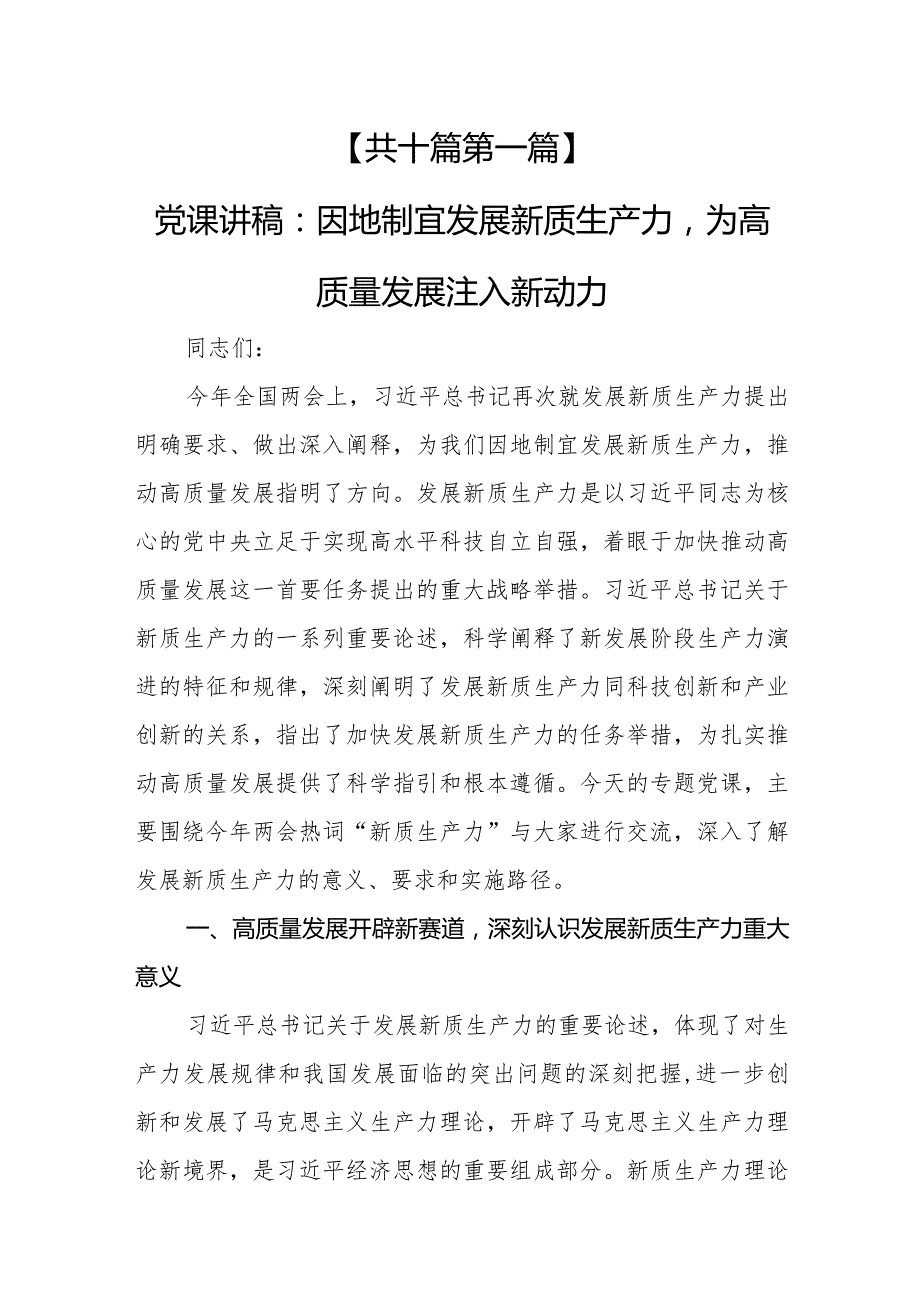 【共十篇第一篇】

党课讲稿：因地制宜发展新质生产力，为高质量发展注入新动力

同志们：

今年全国两会上，习近平总书记再次就发展新质生产力提出明确要求、做出深入阐释，为我们因地制宜发展新质生产力，推动高质量发展指明了方向。发展新质生产力是以习近平同志为核心的党中央立足于实现高水平科技自立自强，着眼于加快推动高质量发展这一首要任务提出的重大战略举措。习近平总书记关于新质生产力的一系列重要论述，科学阐释了新发展阶段生产力演进的特征和规律，深刻阐明了发展新质生产力同科技创新和产业创新的关系，指出了加快发展新质生产力的任务举措，为扎实推动高质量发展提供了科学指引和根本遵循。今天的专题党课，主要围绕今年两会热词“新质生产力”与大家进行交流，深入了解发展新质生产力的意义、要求和实施路径。

一、高质量发展开辟新赛道，深刻认识发展新质生产力重大意义

习近平总书记关于发展新质生产力的重要论述，体现了对生产力发展规律和我国发展面临的突出问题的深刻把握，进一步创新和发展了马克思主义生产力理论，开辟了马克思主义生产力理论新境界，是习近平经济思想的重要组成部分。新质生产力理论